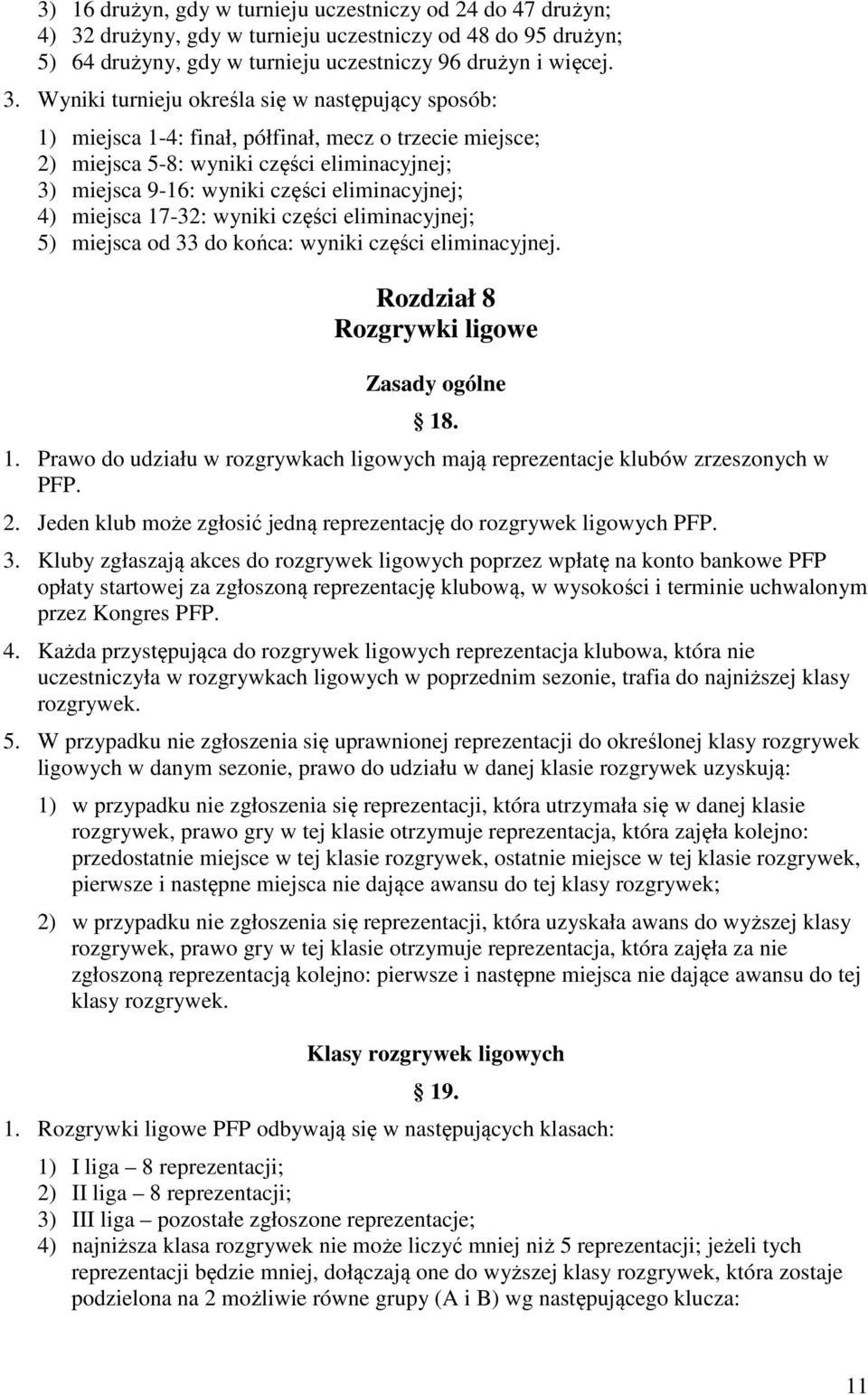 3) 16 drużyn, gdy w turnieju uczestniczy od 24 do 47 drużyn;
4) 32 drużyny, gdy w turnieju uczestniczy od 48 do 95 drużyn;
5) 64 drużyny, gdy w turnieju uczestniczy 96 drużyn i więcej.

3. Wyniki turnieju określa się w następujący sposób:

1) miejsca 1-4: finał, półfinał, mecz o trzecie miejsce;
2) miejsca 5-8: wyniki części eliminacyjnej;
3) miejsca 9-16: wyniki części eliminacyjnej;
4) miejsca 17-32: wyniki części eliminacyjnej;
5) miejsca od 33 do końca: wyniki części eliminacyjnej.

Rozdział 8
Rozgrywki ligowe

Zasady ogólne

§ 18.

1. Prawo do udziału w rozgrywkach ligowych mają reprezentacje klubów zrzeszonych w PFP.

2. Jeden klub może zgłosić jedną reprezentację do rozgrywek ligowych PFP.

3. Kluby zgłaszają akces do rozgrywek ligowych poprzez wpłatę na konto bankowe PFP opłaty startowej za zgłoszoną reprezentację klubową, w wysokości i terminie uchwalonym przez Kongres PFP.

4. Każda przystępująca do rozgrywek ligowych reprezentacja klubowa, która nie uczestniczyła w rozgrywkach ligowych w poprzednim sezonie, trafia do najniższej klasy rozgrywek.

5. W przypadku nie zgłoszenia się uprawnionej reprezentacji do określonej klasy rozgrywek ligowych w danym sezonie, prawo do udziału w danej klasie rozgrywek uzyskują:

1) w przypadku nie zgłoszenia się reprezentacji, która utrzymała się w danej klasie rozgrywek, prawo gry w tej klasie otrzymuje reprezentacja, która zajęła kolejno: przedostatnie miejsce w tej klasie rozgrywek, ostatnie miejsce w tej klasie rozgrywek, pierwsze i następne miejsca nie dające awansu do tej klasy rozgrywek;

2) w przypadku nie zgłoszenia się reprezentacji, która uzyskała awans do wyższej klasy rozgrywek, prawo gry w tej klasie otrzymuje reprezentacja, która zajęła za nie zgłoszoną reprezentacją kolejno: pierwsze i następne miejsca nie dające awansu do tej klasy rozgrywek.

Klasy rozgrywek ligowych

§ 19.

1. Rozgrywki ligowe PFP odbywają się w następujących klasach:

1) I liga – 8 reprezentacji;
2) II liga – 8 reprezentacji;
3) III liga – pozostałe zgłoszone reprezentacje;
4) najniższa klasa rozgrywek nie może liczyć mniej niż 5 reprezentacji; jeżeli tych reprezentacji będzie mniej, dołączają one do wyższej klasy rozgrywek, która zostaje podzielona na 2 możliwie równe grupy (A i B) wg następującego klucza:

11